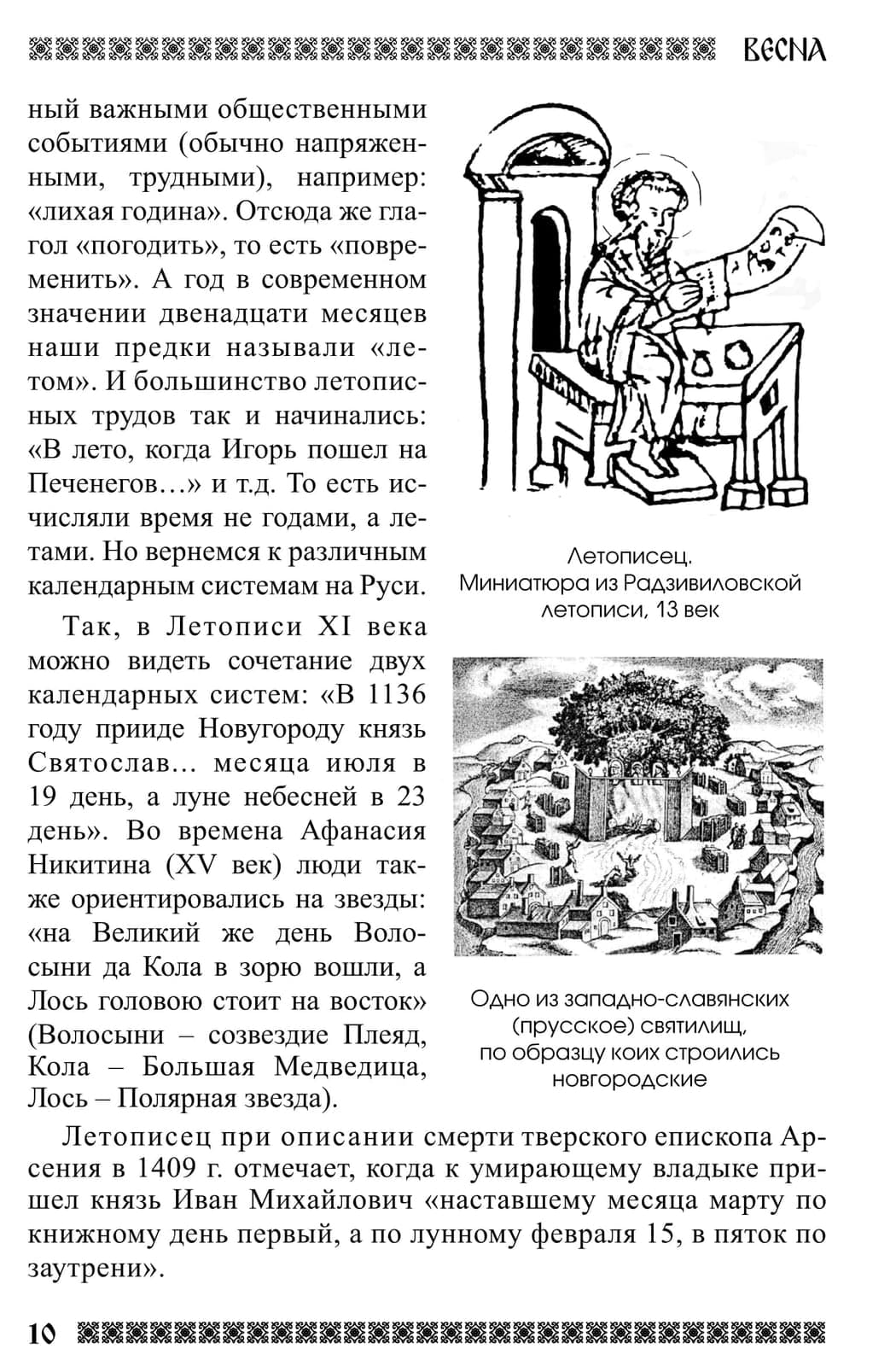 ВЕСНА

ный важными общественными событиями (обычно напряженными, трудными), например: «лихая година». Отсюда же глагол «погодить», то есть «повременить». А год в современном значении двенадцати месяцев наши предки называли «летом». И большинство летописных трудов так и начинались: «В лето, когда Игорь пошел на Печенегов…» и т.д. То есть исчисляли время не годами, а летами. Но вернемся к различным календарным системам на Руси.

Так, в Летописи XI века можно видеть сочетание двух календарных систем: «В 1136 году прииде Новугороду князь Святослав... месяца июля в 19 день, а луне небесней в 23 день». Во времена Афанасия Никитина (XV век) люди также ориентировались на звезды: «на Великий же день Волосыни да Кола в зорю вошли, а Лось головою стоит на восток» (Волосыни – созвездие Плеяд, Кола – Большая Медведица, Лось – Полярная звезда).

Летописец. Миниатюра из Радзивиловской летописи, 13 век

Одно из западно-славянских (прусское) святилищ, по образцу коих строились новгородские

Летописец при описании смерти тверского епископа Арсения в 1409 г. отмечает, когда к умирающему владыке пришел князь Иван Михайлович «наставшему месяца марту по книжному день первый, а по лунному февраля 15, в пяток по заутрени».

10